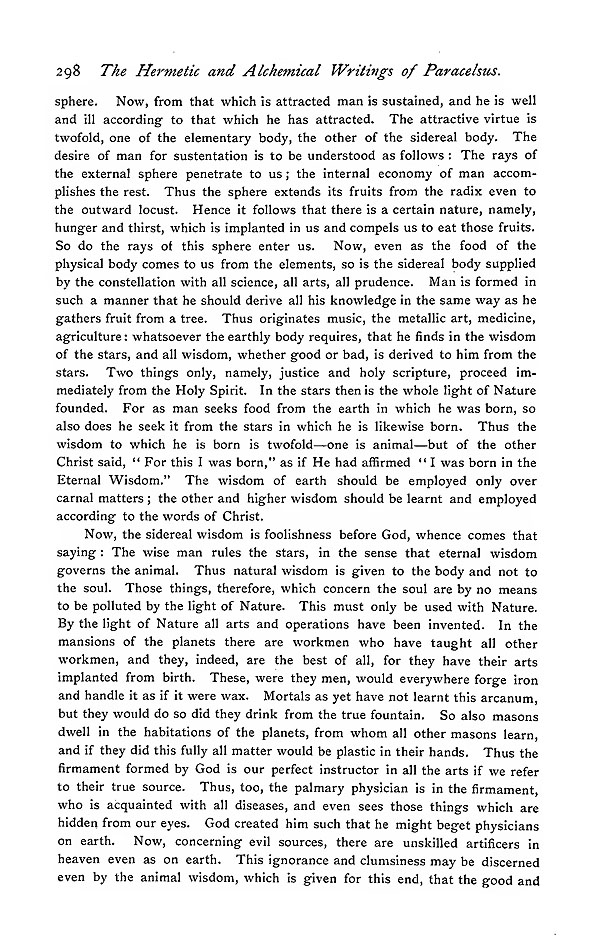 298 The Hermetic and Alchemical Writings of Paracelsus.

sphere. Now, from that which is attracted man is sustained, and he is well and ill according to that which he has attracted. The attractive virtue is twofold, one of the elementary body, the other of the sidereal body. The desire of man for sustentation is to be understood as follows: The rays of the external sphere penetrate to us; the internal economy of man accomplishes the rest. Thus the sphere extends its fruits from the radix even to the outward locust. Hence it follows that there is a certain nature, namely, hunger and thirst, which is implanted in us and compels us to eat those fruits. So do the rays of this sphere enter us. Now, even as the food of the physical body comes to us from the elements, so is the sidereal body supplied by the constellation with all science, all arts, all prudence. Man is formed in such a manner that he should derive all his knowledge in the same way as he gathers fruit from a tree. Thus originates music, the metallic art, medicine, agriculture: whatsoever the earthly body requires, that he finds in the wisdom of the stars, and all wisdom, whether good or bad, is derived to him from the stars. Two things only, namely, justice and holy scripture, proceed immediately from the Holy Spirit. In the stars then is the whole light of Nature founded. For as man seeks food from the earth in which he was born, so also does he seek it from the stars in which he is likewise born. Thus the wisdom to which he is born is twofold—one is animal—but of the other Christ said, "For this I was born," as if He had affirmed "I was born in the Eternal Wisdom." The wisdom of earth should be employed only over carnal matters; the other and higher wisdom should be learnt and employed according to the words of Christ.

Now, the sidereal wisdom is foolishness before God, whence comes that saying: The wise man rules the stars, in the sense that eternal wisdom governs the animal. Thus natural wisdom is given to the body and not to the soul. Those things, therefore, which concern the soul are by no means to be polluted by the light of Nature. This must only be used with Nature. By the light of Nature all arts and operations have been invented. In the mansions of the planets there are workmen who have taught all other workmen, and they, indeed, are the best of all, for they have their arts implanted from birth. These, were they men, would everywhere forge iron and handle it as if it were wax. Mortals as yet have not learnt this arcanum, but they would do so did they drink from the true fountain. So also masons dwell in the habitations of the planets, from whom all other masons learn, and if they did this fully all matter would be plastic in their hands. Thus the firmament formed by God is our perfect instructor in all the arts if we refer to their true source. Thus, too, the palmary physician is in the firmament, who is acquainted with all diseases, and even sees those things which are hidden from our eyes. God created him such that he might beget physicians on earth. Now, concerning evil sources, there are unskilled artificers in heaven even as on earth. This ignorance and clumsiness may be discerned even by the animal wisdom, which is given for this end, that the good and